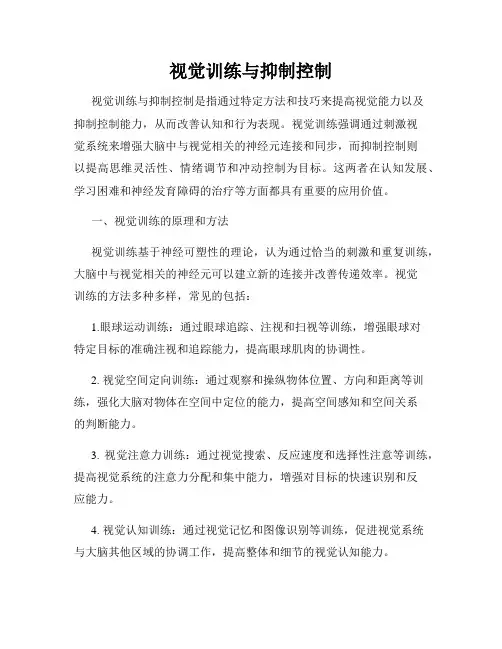 视觉训练与抑制控制

视觉训练与抑制控制是指通过特定方法和技巧来提高视觉能力以及抑制控制能力，从而改善认知和行为表现。视觉训练强调通过刺激视觉系统来增强大脑中与视觉相关的神经元连接和同步，而抑制控制则以提高思维灵活性、情绪调节和冲动控制为目标。这两者在认知发展、学习困难和神经发育障碍的治疗等方面都具有重要的应用价值。

一、视觉训练的原理和方法

视觉训练基于神经可塑性的理论，认为通过恰当的刺激和重复训练，大脑中与视觉相关的神经元可以建立新的连接并改善传递效率。视觉训练的方法多种多样，常见的包括：

1.眼球运动训练：通过眼球追踪、注视和扫视等训练，增强眼球对特定目标的准确注视和追踪能力，提高眼球肌肉的协调性。

2. 视觉空间定向训练：通过观察和操纵物体位置、方向和距离等训练，强化大脑对物体在空间中定位的能力，提高空间感知和空间关系的判断能力。

3. 视觉注意力训练：通过视觉搜索、反应速度和选择性注意等训练，提高视觉系统的注意力分配和集中能力，增强对目标的快速识别和反应能力。

4. 视觉认知训练：通过视觉记忆和图像识别等训练，促进视觉系统与大脑其他区域的协调工作，提高整体和细节的视觉认知能力。